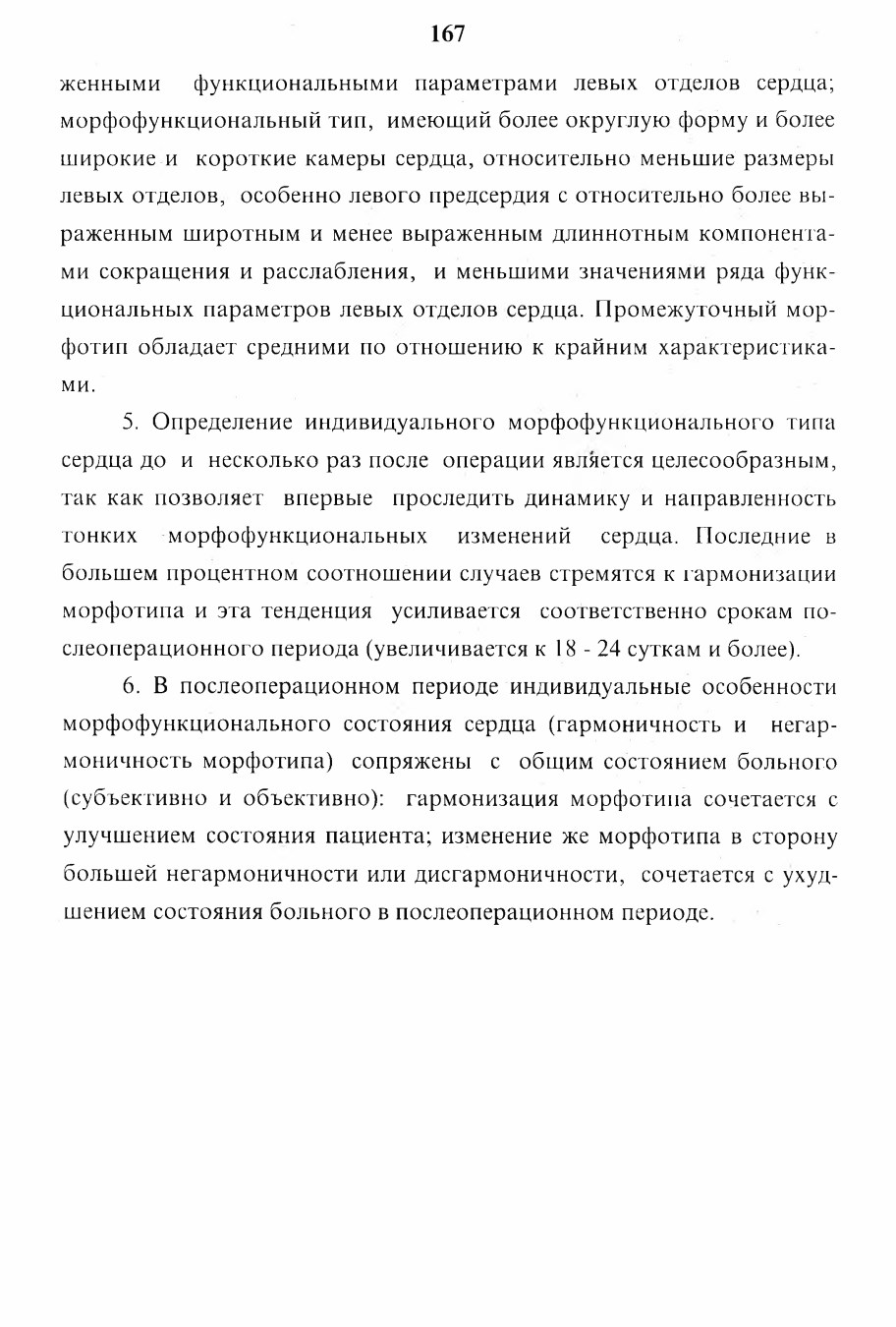 167

женными функциональными параметрами левых отделов сердца; морфофункциональный тип, имеющий более округлую форму и более широкие и короткие камеры сердца, относительно меньшие размеры левых отделов, особенно левого предсердия с относительно более выраженным широтным и менее выраженным длиннотным компонентами сокращения и расслабления, и меньшими значениями ряда функциональных параметров левых отделов сердца. Промежуточный морфотип обладает средними по отношению к крайним характеристиками.

5. Определение индивидуального морфофункционального типа сердца до и несколько раз после операции является целесообразным, так как позволяет впервые проследить динамику и направленность тонких морфофункциональных изменений сердца. Последние в большем процентном соотношении случаев стремятся к гармонизации морфотипа и эта тенденция усиливается соответственно срокам послеоперационного периода (увеличивается к 18 - 24 суткам и более).

6. В послеоперационном периоде индивидуальные особенности морфофункционального состояния сердца (гармоничность и негармоничность морфотипа) сопряжены с общим состоянием больного (субъективно и объективно): гармонизация морфотипа сочетается с улучшением состояния пациента; изменение же морфотипа в сторону большей негармоничности или дисгармоничности, сочетается с ухудшением состояния больного в послеоперационном периоде.